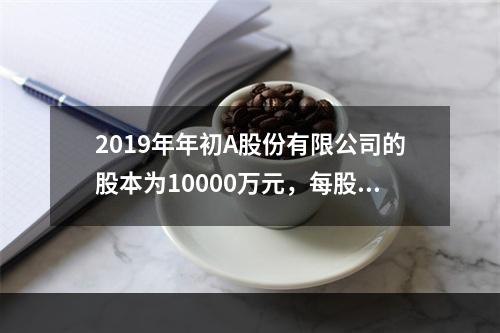 2019年年初A股份有限公司的股本为10000万元，每股...